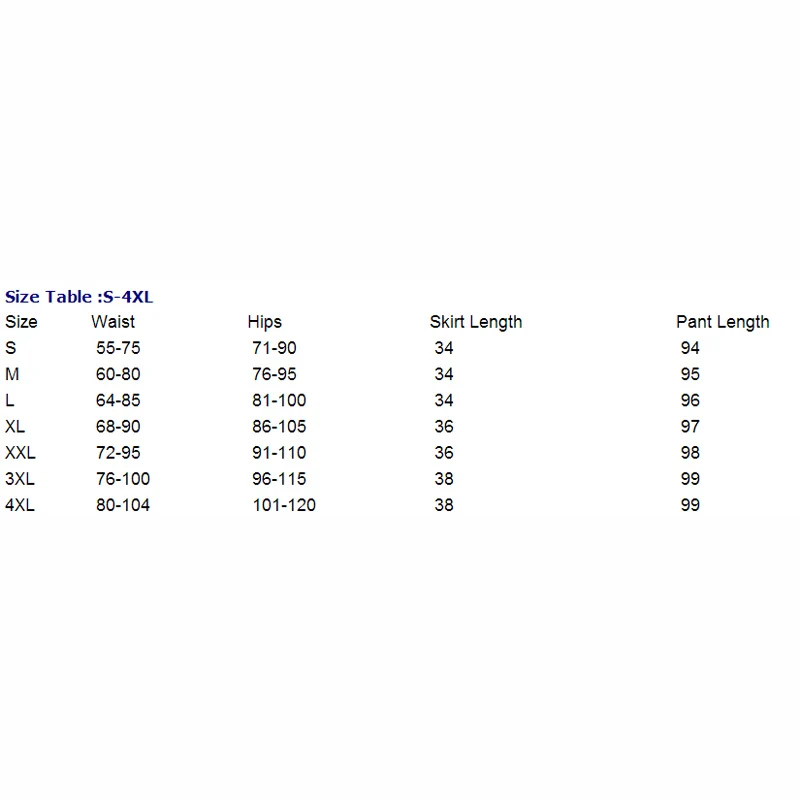 Size Table :S-4XL

| Size | Waist | Hips | Skirt Length | Pant Length |
|---|---|---|---|---|
| S | 55-75 | 71-90 | 34 | 94 |
| M | 60-80 | 76-95 | 34 | 95 |
| L | 64-85 | 81-100 | 34 | 96 |
| XL | 68-90 | 86-105 | 36 | 97 |
| XXL | 72-95 | 91-110 | 36 | 98 |
| 3XL | 76-100 | 96-115 | 38 | 99 |
| 4XL | 80-104 | 101-120 | 38 | 99 |